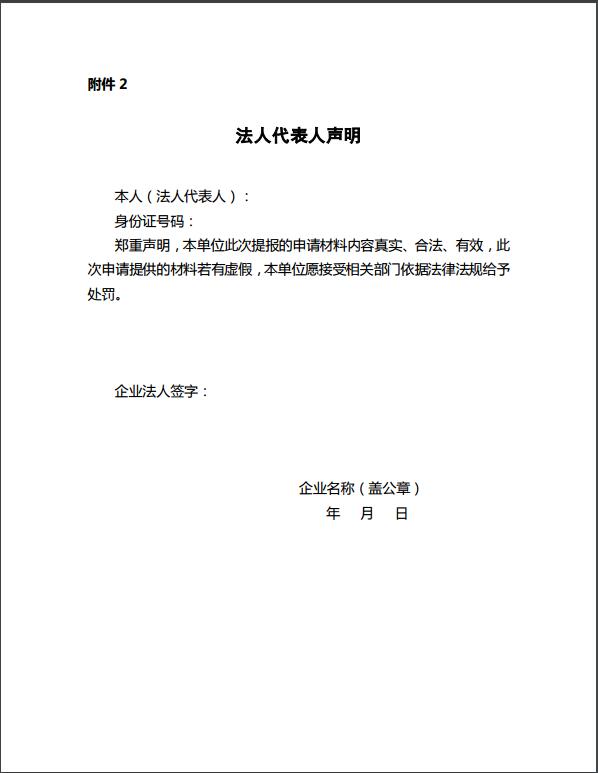 附件 2

法人代表人声明

本人（法人代表人）：

身份证号码：

郑重声明，本单位此次提报的申请材料内容真实、合法、有效，此次申请提供的材料若有虚假，本单位愿接受相关部门依据法律法规给予处罚。

企业法人签字：

企业名称（盖公章）

年 月 日